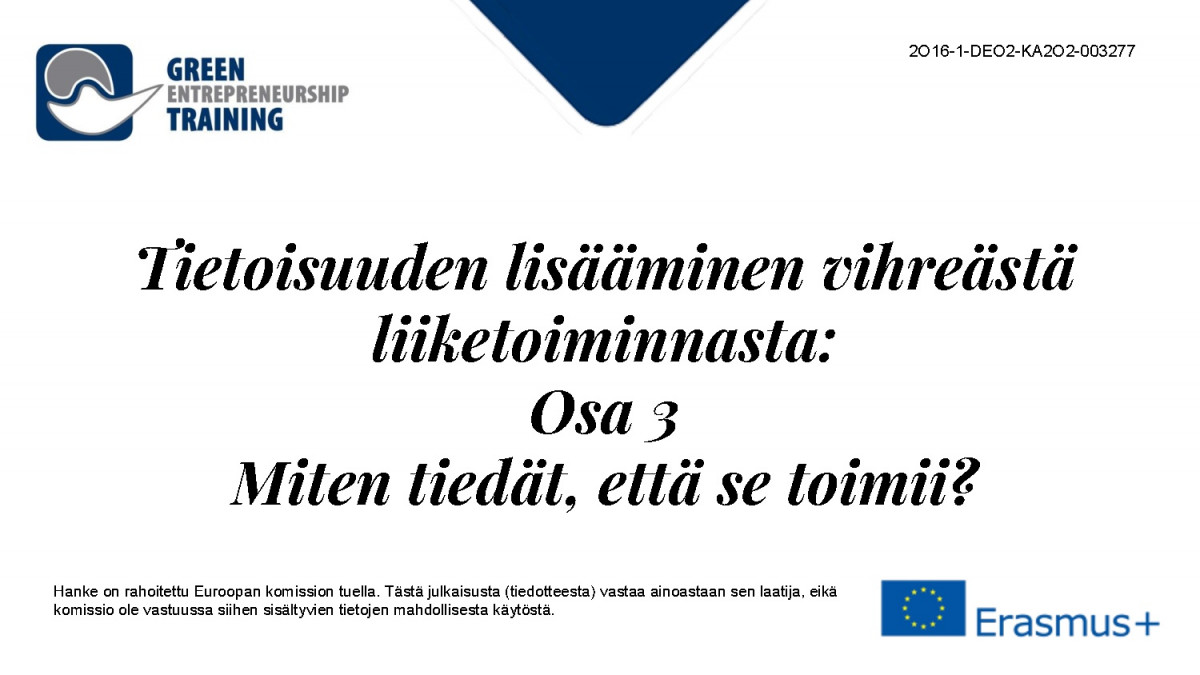 GREEN ENTREPRENEURSHIP TRAINING

2016-1-DE02-KA202-003277

Tietoisuuden lisääminen vihreästä liiketoiminnasta:
Osa 3
Miten tiedät, että se toimii?

Hanke on rahoitettu Euroopan komission tuella. Tästä julkaisusta (tiedotteesta) vastaa ainoastaan sen laatija, eikä komissio ole vastuussa siihen sisältyvien tietojen mahdollisesta käytöstä.

Erasmus+